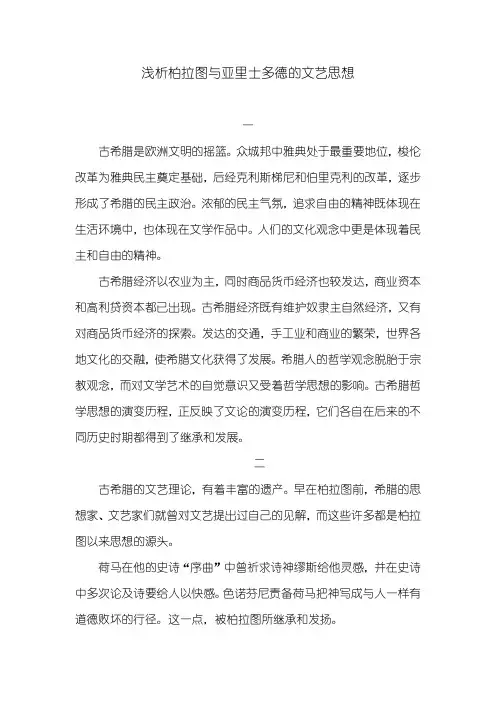 浅析柏拉图与亚里士多德的文艺思想

一

古希腊是欧洲文明的摇篮。众城邦中雅典处于最重要地位，梭伦改革为雅典民主奠定基础，后经克利斯梯尼和伯里克利的改革，逐步形成了希腊的民主政治。浓郁的民主气氛，追求自由的精神既体现在生活环境中，也体现在文学作品中。人们的文化观念中更是体现着民主和自由的精神。

古希腊经济以农业为主，同时商品货币经济也较发达，商业资本和高利贷资本都已出现。古希腊经济既有维护奴隶主自然经济，又有对商品货币经济的探索。发达的交通，手工业和商业的繁荣，世界各地文化的交融，使希腊文化获得了发展。希腊人的哲学观念脱胎于宗教观念，而对文学艺术的自觉意识又受着哲学思想的影响。古希腊哲学思想的演变历程，正反映了文论的演变历程，它们各自在后来的不同历史时期都得到了继承和发展。

二

古希腊的文艺理论，有着丰富的遗产。早在柏拉图前，希腊的思想家、文艺家们就曾对文艺提出过自己的见解，而这些许多都是柏拉图以来思想的源头。

荷马在他的史诗“序曲”中曾祈求诗神缪斯给他灵感，并在史诗中多次论及诗要给人以快感。色诺芬尼责备荷马把神写成与人一样有道德败坏的行径。这一点，被柏拉图所继承和发扬。